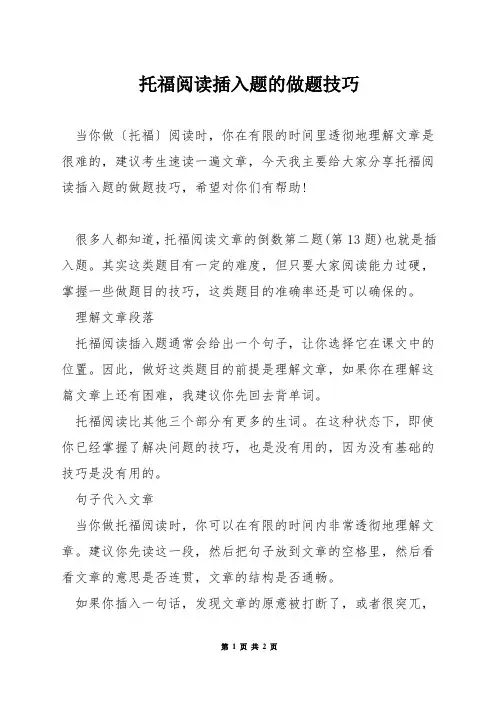 托福阅读插入题的做题技巧

当你做〔托福〕阅读时，你在有限的时间里透彻地理解文章是很难的，建议考生速读一遍文章，今天我主要给大家分享托福阅读插入题的做题技巧，希望对你们有帮助！

很多人都知道，托福阅读文章的倒数第二题(第 13 题)也就是插入题。其实这类题目有一定的难度，但只要大家阅读能力过硬，掌握一些做题目的技巧，这类题目的准确率还是可以确保的。

理解文章段落

托福阅读插入题通常会给出一个句子，让你选择它在课文中的位置。因此，做好这类题目的前提是理解文章，如果你在理解这篇文章上还有困难，我建议你先回去背单词。

托福阅读比其他三个部分有更多的生词。在这种状态下，即使你已经掌握了解决问题的技巧，也是没有用的，因为没有基础的技巧是没有用的。

句子代入文章

当你做托福阅读时，你可以在有限的时间内非常透彻地理解文章。建议你先读这一段，然后把句子放到文章的空格里，然后看看文章的意思是否连贯，文章的结构是否通畅。

如果你插入一句话，发现文章的原意被打断了，或者很突兀，

第 1 页 共 2 页